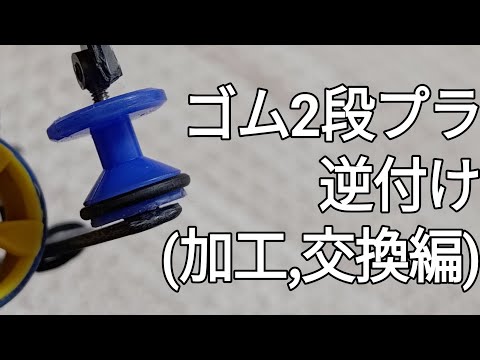 ゴム2段プラ
逆付け
(加工,交換編)